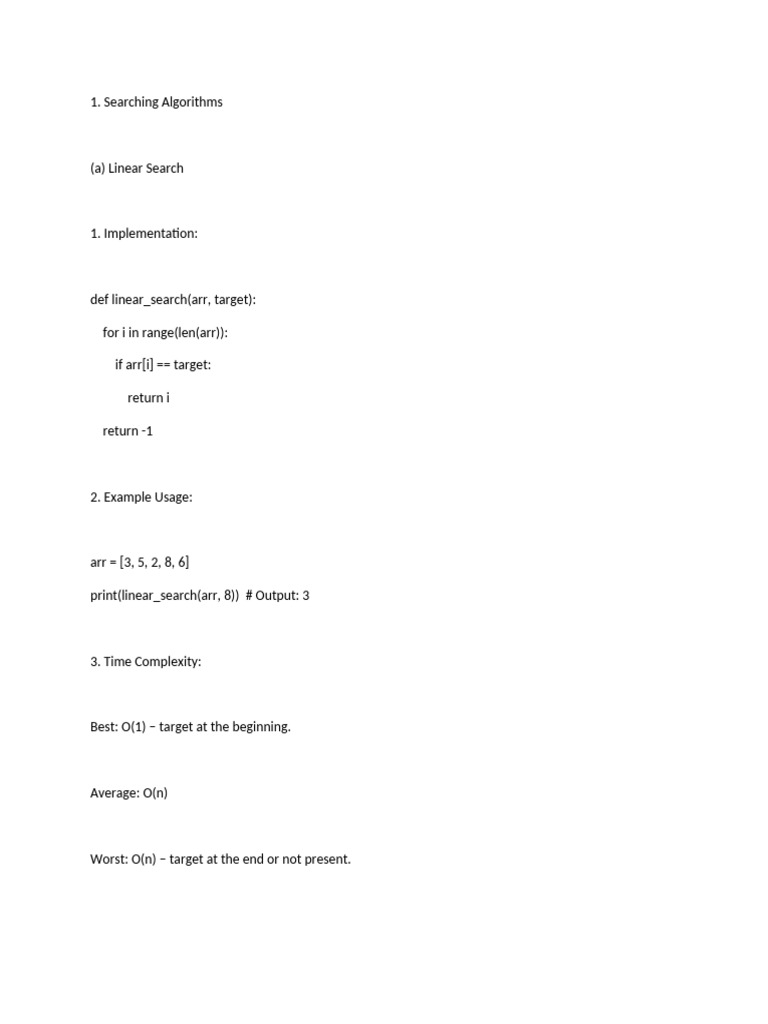 1. Searching Algorithms

(a) Linear Search

1. Implementation:

def linear_search(arr, target):

    for i in range(len(arr)):

        if arr[i] == target:

            return i

    return -1

2. Example Usage:

arr = [3, 5, 2, 8, 6]

print(linear_search(arr, 8))  # Output: 3

3. Time Complexity:

Best: O(1) – target at the beginning.

Average: O(n)

Worst: O(n) – target at the end or not present.